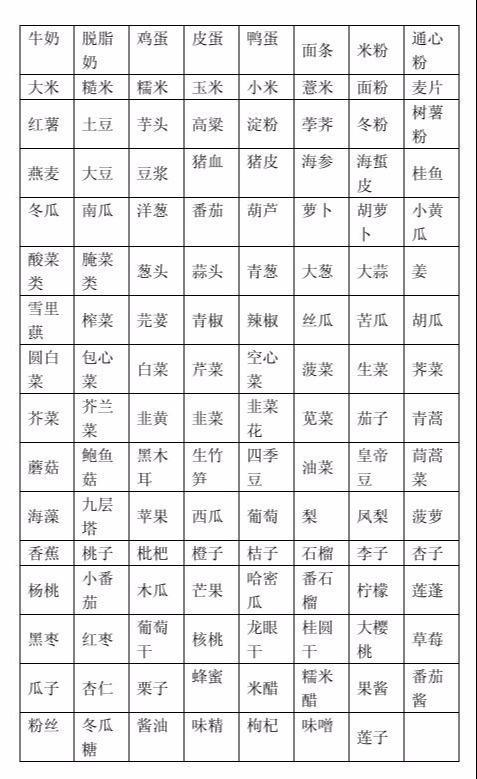 | 牛奶 | 脱脂奶 | 鸡蛋 | 皮蛋 | 鸭蛋 | 面条 | 米粉 | 通心粉 |
|---|---|---|---|---|---|---|---|
| 大米 | 糙米 | 糯米 | 玉米 | 小米 | 薏米 | 面粉 | 麦片 |
| 红薯 | 土豆 | 芋头 | 高粱 | 淀粉 | 荸荠 | 冬粉 | 树薯粉 |
| 燕麦 | 大豆 | 豆浆 | 猪血 | 猪皮 | 海参 | 海蜇皮 | 桂鱼 |
| 冬瓜 | 南瓜 | 洋葱 | 番茄 | 葫芦 | 萝卜 | 胡萝卜 | 小黄瓜 |
| 酸菜类 | 腌菜类 | 葱头 | 蒜头 | 青葱 | 大葱 | 大蒜 | 姜 |
| 雪里蕻 | 榨菜 | 芫荽 | 青椒 | 辣椒 | 丝瓜 | 苦瓜 | 胡瓜 |
| 圆白菜 | 包心菜 | 白菜 | 芹菜 | 空心菜 | 菠菜 | 生菜 | 荠菜 |
| 芥菜 | 芥兰菜 | 韭黄 | 韭菜 | 韭菜花 | 苋菜 | 茄子 | 青蒿 |
| 蘑菇 | 鲍鱼菇 | 黑木耳 | 生竹笋 | 四季豆 | 油菜 | 皇帝豆 | 茼蒿菜 |
| 海藻 | 九层塔 | 苹果 | 西瓜 | 葡萄 | 梨 | 凤梨 | 菠萝 |
| 香蕉 | 桃子 | 枇杷 | 橙子 | 桔子 | 石榴 | 李子 | 杏子 |
| 杨桃 | 小番茄 | 木瓜 | 芒果 | 哈密瓜 | 番石榴 | 柠檬 | 莲蓬 |
| 黑枣 | 红枣 | 葡萄干 | 核桃 | 龙眼干 | 桂圆干 | 大樱桃 | 草莓 |
| 瓜子 | 杏仁 | 栗子 | 蜂蜜 | 米醋 | 糯米醋 | 果酱 | 番茄酱 |
| 粉丝 | 冬瓜糖 | 酱油 | 味精 | 枸杞 | 味噌 | 莲子 | |